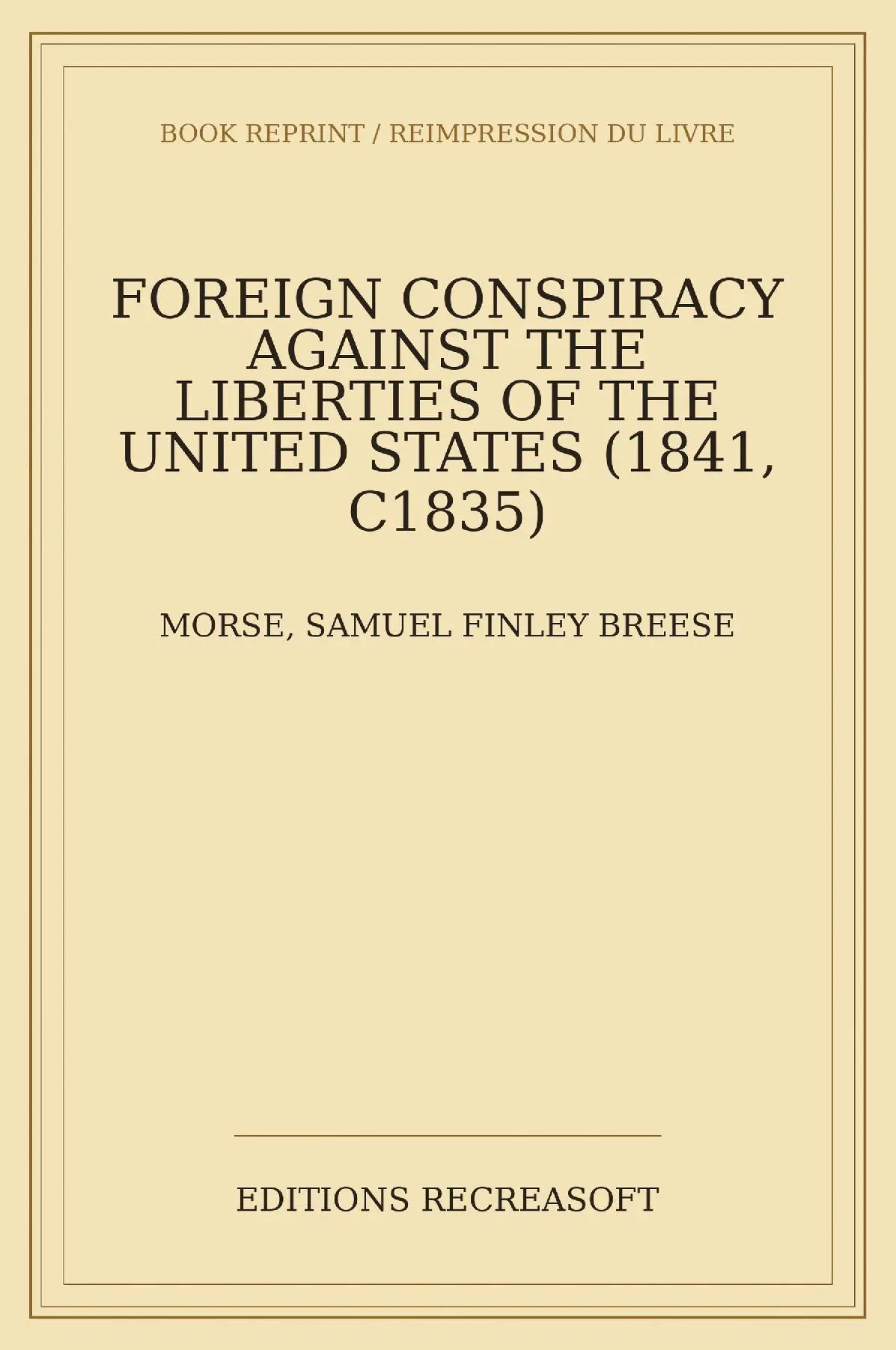 BOOK REPRINT / REIMPRESSION DU LIVRE

FOREIGN CONSPIRACY AGAINST THE LIBERTIES OF THE UNITED STATES (1841, C1835)

MORSE, SAMUEL FINLEY BREESE

EDITIONS RECREASOFT